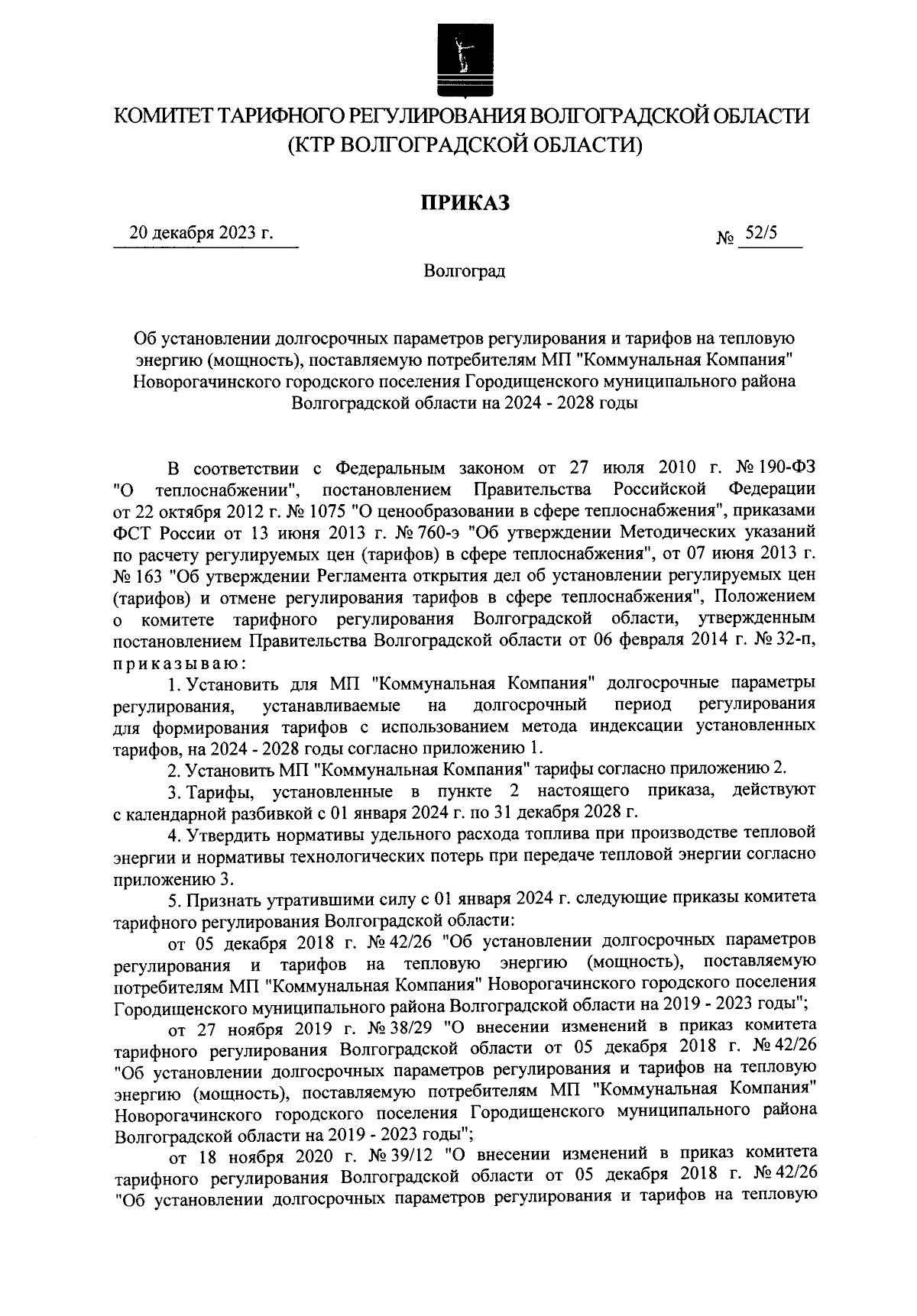 КОМИТЕТ ТАРИФНОГО РЕГУЛИРОВАНИЯ ВОЛГОГРАДСКОЙ ОБЛАСТИ
(КТР ВОЛГОГРАДСКОЙ ОБЛАСТИ)

ПРИКАЗ

20 декабря 2023 г. № 52/5

Волгоград

Об установлении долгосрочных параметров регулирования и тарифов на тепловую энергию (мощность), поставляемую потребителям МП "Коммунальная Компания" Новорогачинского городского поселения Городищенского муниципального района Волгоградской области на 2024 - 2028 годы

В соответствии с Федеральным законом от 27 июля 2010 г. № 190-ФЗ "О теплоснабжении", постановлением Правительства Российской Федерации от 22 октября 2012 г. № 1075 "О ценообразовании в сфере теплоснабжения", приказами ФСТ России от 13 июня 2013 г. № 760-э "Об утверждении Методических указаний по расчету регулируемых цен (тарифов) в сфере теплоснабжения", от 07 июня 2013 г. № 163 "Об утверждении Регламента открытия дел об установлении регулируемых цен (тарифов) и отмене регулирования тарифов в сфере теплоснабжения", Положением о комитете тарифного регулирования Волгоградской области, утвержденным постановлением Правительства Волгоградской области от 06 февраля 2014 г. № 32-п, приказываю:

1. Установить для МП "Коммунальная Компания" долгосрочные параметры регулирования, устанавливаемые на долгосрочный период регулирования для формирования тарифов с использованием метода индексации установленных тарифов, на 2024 - 2028 годы согласно приложению 1.

2. Установить МП "Коммунальная Компания" тарифы согласно приложению 2.

3. Тарифы, установленные в пункте 2 настоящего приказа, действуют с календарной разбивкой с 01 января 2024 г. по 31 декабря 2028 г.

4. Утвердить нормативы удельного расхода топлива при производстве тепловой энергии и нормативы технологических потерь при передаче тепловой энергии согласно приложению 3.

5. Признать утратившими силу с 01 января 2024 г. следующие приказы комитета тарифного регулирования Волгоградской области:

от 05 декабря 2018 г. № 42/26 "Об установлении долгосрочных параметров регулирования и тарифов на тепловую энергию (мощность), поставляемую потребителям МП "Коммунальная Компания" Новорогачинского городского поселения Городищенского муниципального района Волгоградской области на 2019 - 2023 годы";

от 27 ноября 2019 г. № 38/29 "О внесении изменений в приказ комитета тарифного регулирования Волгоградской области от 05 декабря 2018 г. № 42/26 "Об установлении долгосрочных параметров регулирования и тарифов на тепловую энергию (мощность), поставляемую потребителям МП "Коммунальная Компания" Новорогачинского городского поселения Городищенского муниципального района Волгоградской области на 2019 - 2023 годы";

от 18 ноября 2020 г. № 39/12 "О внесении изменений в приказ комитета тарифного регулирования Волгоградской области от 05 декабря 2018 г. № 42/26 "Об установлении долгосрочных параметров регулирования и тарифов на тепловую